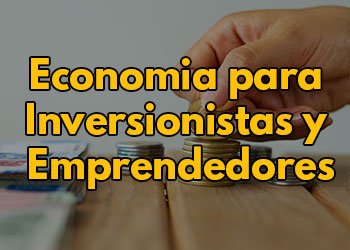 Economia para Inversionistas y Emprendedores